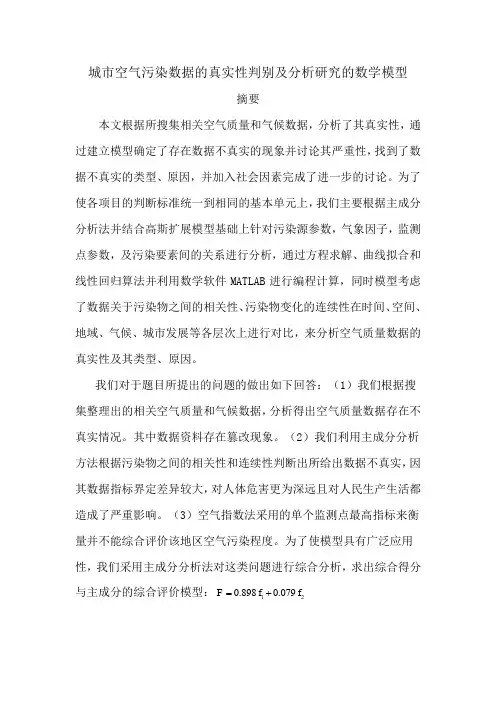 城市空气污染数据的真实性判别及分析研究的数学模型

摘要

本文根据所搜集相关空气质量和气候数据，分析了其真实性，通过建立模型确定了存在数据不真实的现象并讨论其严重性，找到了数据不真实的类型、原因，并加入社会因素完成了进一步的讨论。为了使各项目的判断标准统一到相同的基本单元上，我们主要根据主成分分析法并结合高斯扩展模型基础上针对污染源参数，气象因子，监测点参数，及污染要素间的关系进行分析，通过方程求解、曲线拟合和线性回归算法并利用数学软件 MATLAB 进行编程计算，同时模型考虑了数据关于污染物之间的相关性、污染物变化的连续性在时间、空间、地域、气候、城市发展等各层次上进行对比，来分析空气质量数据的真实性及其类型、原因。

我们对于题目所提出的问题的做出如下回答：（1）我们根据搜集整理出的相关空气质量和气候数据，分析得出空气质量数据存在不真实情况。其中数据资料存在篡改现象。（2）我们利用主成分分析方法根据污染物之间的相关性和连续性判断出所给出数据不真实，因其数据指标界定差异较大，对人体危害更为深远且对人民生产生活都造成了严重影响。（3）空气指数法采用的单个监测点最高指标来衡量并不能综合评价该地区空气污染程度。为了使模型具有广泛应用性，我们采用主成分分析法对这类问题进行综合分析，求出综合得分与主成分的综合评价模型：$F = 0.898 f_1 + 0.079 f_2$